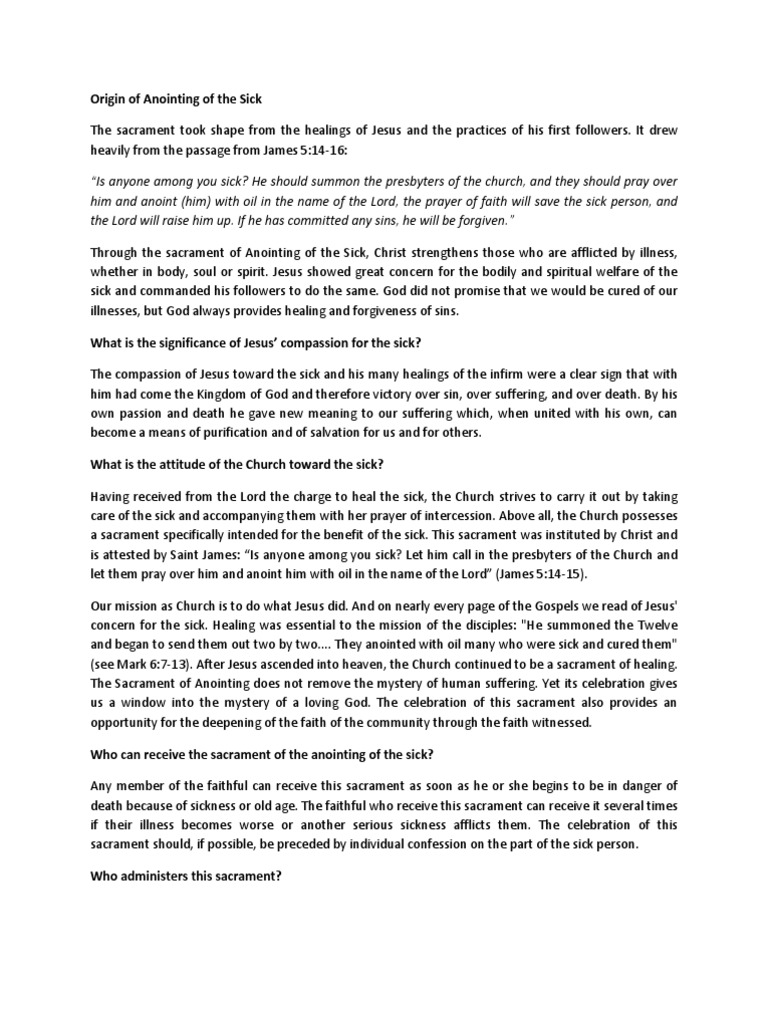 Origin of Anointing of the Sick

The sacrament took shape from the healings of Jesus and the practices of his first followers. It drew heavily from the passage from James 5:14-16:

"Is anyone among you sick? He should summon the presbyters of the church, and they should pray over him and anoint (him) with oil in the name of the Lord, the prayer of faith will save the sick person, and the Lord will raise him up. If he has committed any sins, he will be forgiven."

Through the sacrament of Anointing of the Sick, Christ strengthens those who are afflicted by illness, whether in body, soul or spirit. Jesus showed great concern for the bodily and spiritual welfare of the sick and commanded his followers to do the same. God did not promise that we would be cured of our illnesses, but God always provides healing and forgiveness of sins.

What is the significance of Jesus' compassion for the sick?

The compassion of Jesus toward the sick and his many healings of the infirm were a clear sign that with him had come the Kingdom of God and therefore victory over sin, over suffering, and over death. By his own passion and death he gave new meaning to our suffering which, when united with his own, can become a means of purification and of salvation for us and for others.

What is the attitude of the Church toward the sick?

Having received from the Lord the charge to heal the sick, the Church strives to carry it out by taking care of the sick and accompanying them with her prayer of intercession. Above all, the Church possesses a sacrament specifically intended for the benefit of the sick. This sacrament was instituted by Christ and is attested by Saint James: "Is anyone among you sick? Let him call in the presbyters of the Church and let them pray over him and anoint him with oil in the name of the Lord" (James 5:14-15).

Our mission as Church is to do what Jesus did. And on nearly every page of the Gospels we read of Jesus' concern for the sick. Healing was essential to the mission of the disciples: "He summoned the Twelve and began to send them out two by two.... They anointed with oil many who were sick and cured them" (see Mark 6:7-13). After Jesus ascended into heaven, the Church continued to be a sacrament of healing. The Sacrament of Anointing does not remove the mystery of human suffering. Yet its celebration gives us a window into the mystery of a loving God. The celebration of this sacrament also provides an opportunity for the deepening of the faith of the community through the faith witnessed.

Who can receive the sacrament of the anointing of the sick?

Any member of the faithful can receive this sacrament as soon as he or she begins to be in danger of death because of sickness or old age. The faithful who receive this sacrament can receive it several times if their illness becomes worse or another serious sickness afflicts them. The celebration of this sacrament should, if possible, be preceded by individual confession on the part of the sick person.

Who administers this sacrament?